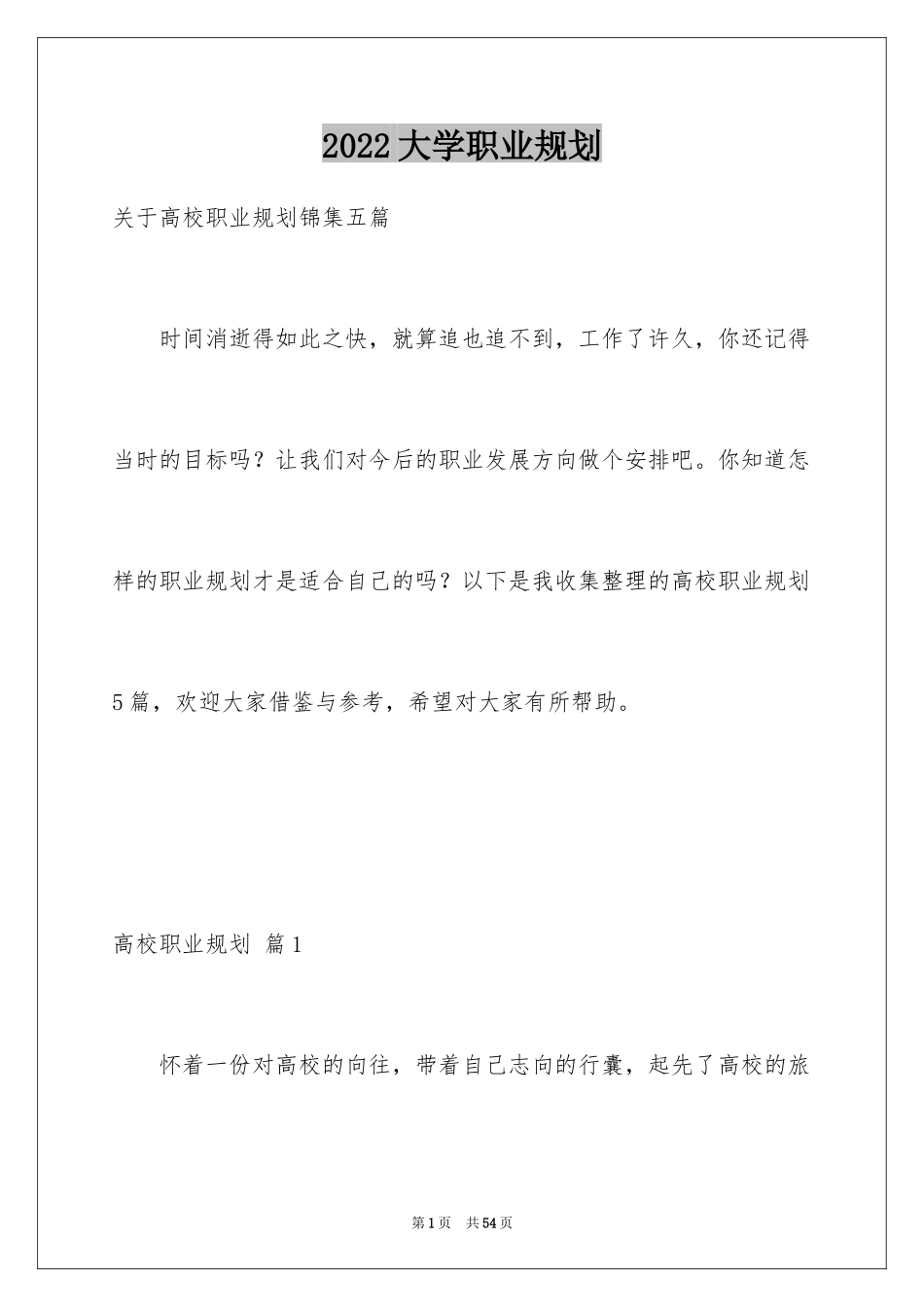 2022大学职业规划

关于高校职业规划锦集五篇

时间消逝得如此之快，就算追也追不到，工作了许久，你还记得当时的目标吗？让我们对今后的职业发展方向做个安排吧。你知道怎样的职业规划才是适合自己的吗？以下是我收集整理的高校职业规划5篇，欢迎大家借鉴与参考，希望对大家有所帮助。

高校职业规划 篇1

怀着一份对高校的向往，带着自己志向的行囊，起先了高校的旅

第1页 共54页